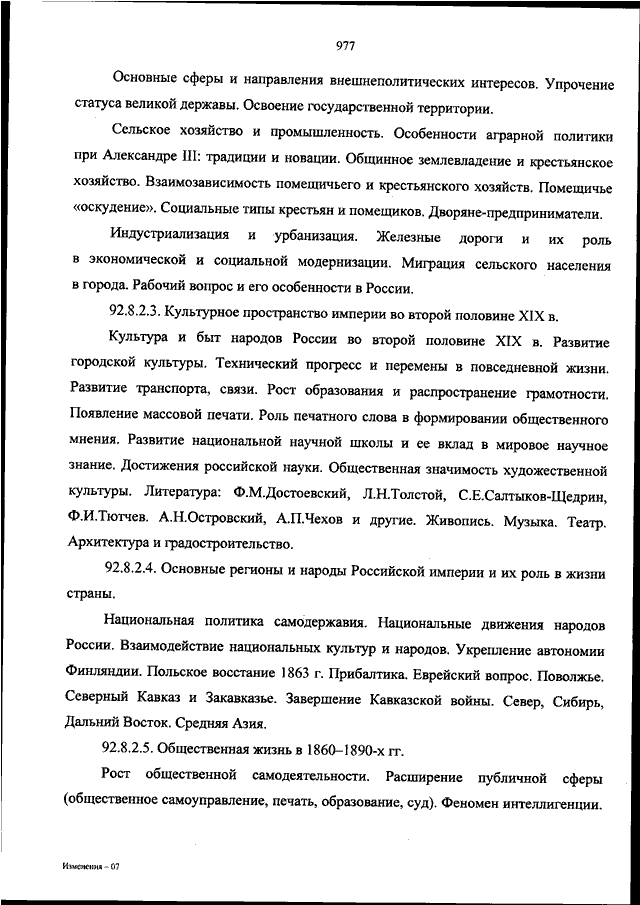 977

Основные сферы и направления внешнеполитических интересов. Упрочение статуса великой державы. Освоение государственной территории.

Сельское хозяйство и промышленность. Особенности аграрной политики при Александре III: традиции и новации. Общинное землевладение и крестьянское хозяйство. Взаимозависимость помещичьего и крестьянского хозяйств. Помещичье «оскудение». Социальные типы крестьян и помещиков. Дворяне-предприниматели.

Индустриализация и урбанизация. Железные дороги и их роль в экономической и социальной модернизации. Миграция сельского населения в города. Рабочий вопрос и его особенности в России.

92.8.2.3. Культурное пространство империи во второй половине XIX в.

Культура и быт народов России во второй половине XIX в. Развитие городской культуры. Технический прогресс и перемены в повседневной жизни. Развитие транспорта, связи. Рост образования и распространение грамотности. Появление массовой печати. Роль печатного слова в формировании общественного мнения. Развитие национальной научной школы и ее вклад в мировое научное знание. Достижения российской науки. Общественная значимость художественной культуры. Литература: Ф.М.Достоевский, Л.Н.Толстой, С.Е.Салтыков-Щедрин, Ф.И.Тютчев. А.Н.Островский, А.П.Чехов и другие. Живопись. Музыка. Театр. Архитектура и градостроительство.

92.8.2.4. Основные регионы и народы Российской империи и их роль в жизни страны.

Национальная политика самодержавия. Национальные движения народов России. Взаимодействие национальных культур и народов. Укрепление автономии Финляндии. Польское восстание 1863 г. Прибалтика. Еврейский вопрос. Поволжье. Северный Кавказ и Закавказье. Завершение Кавказской войны. Север, Сибирь, Дальний Восток. Средняя Азия.

92.8.2.5. Общественная жизнь в 1860–1890-х гг.

Рост общественной самодеятельности. Расширение публичной сферы (общественное самоуправление, печать, образование, суд). Феномен интеллигенции.

Изменения – 07